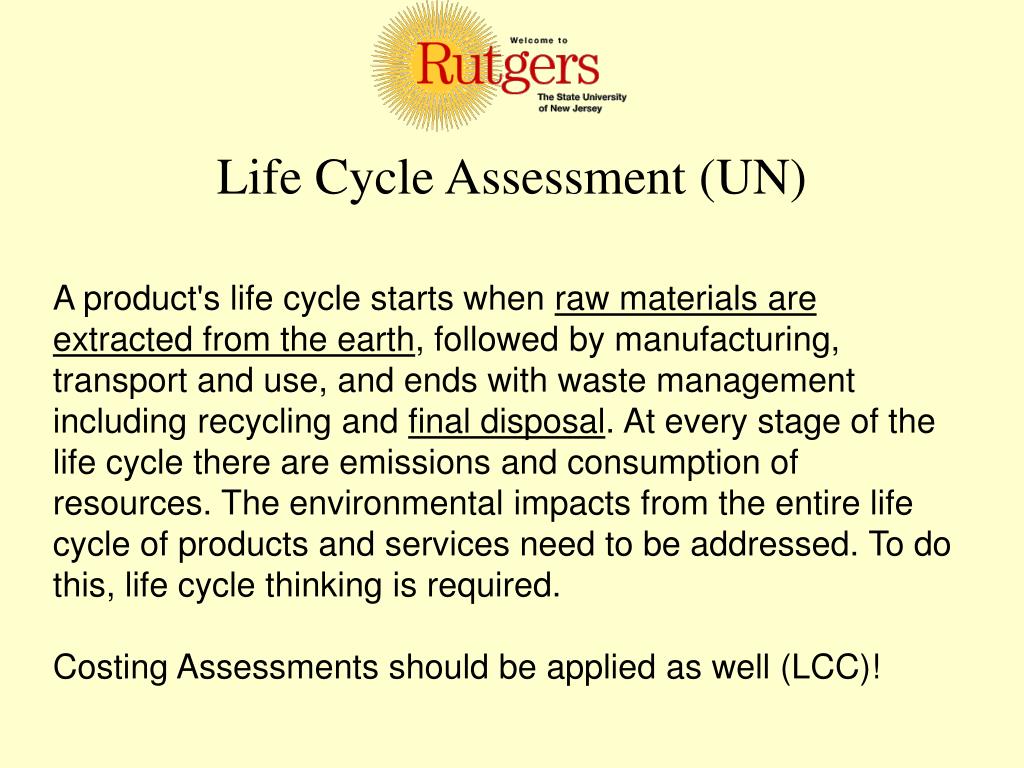 Welcome to
Rutgers
The State University of New Jersey

Life Cycle Assessment (UN)

A product's life cycle starts when raw materials are extracted from the earth, followed by manufacturing, transport and use, and ends with waste management including recycling and final disposal. At every stage of the life cycle there are emissions and consumption of resources. The environmental impacts from the entire life cycle of products and services need to be addressed. To do this, life cycle thinking is required.

Costing Assessments should be applied as well (LCC)!